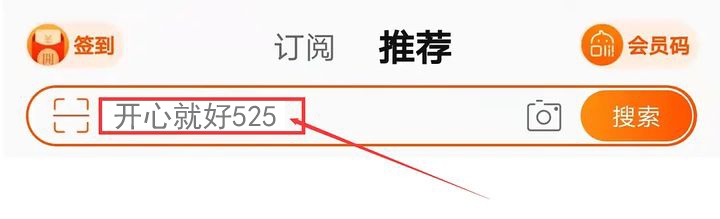 签到 订阅 推荐 会员码

开心就好525 搜索